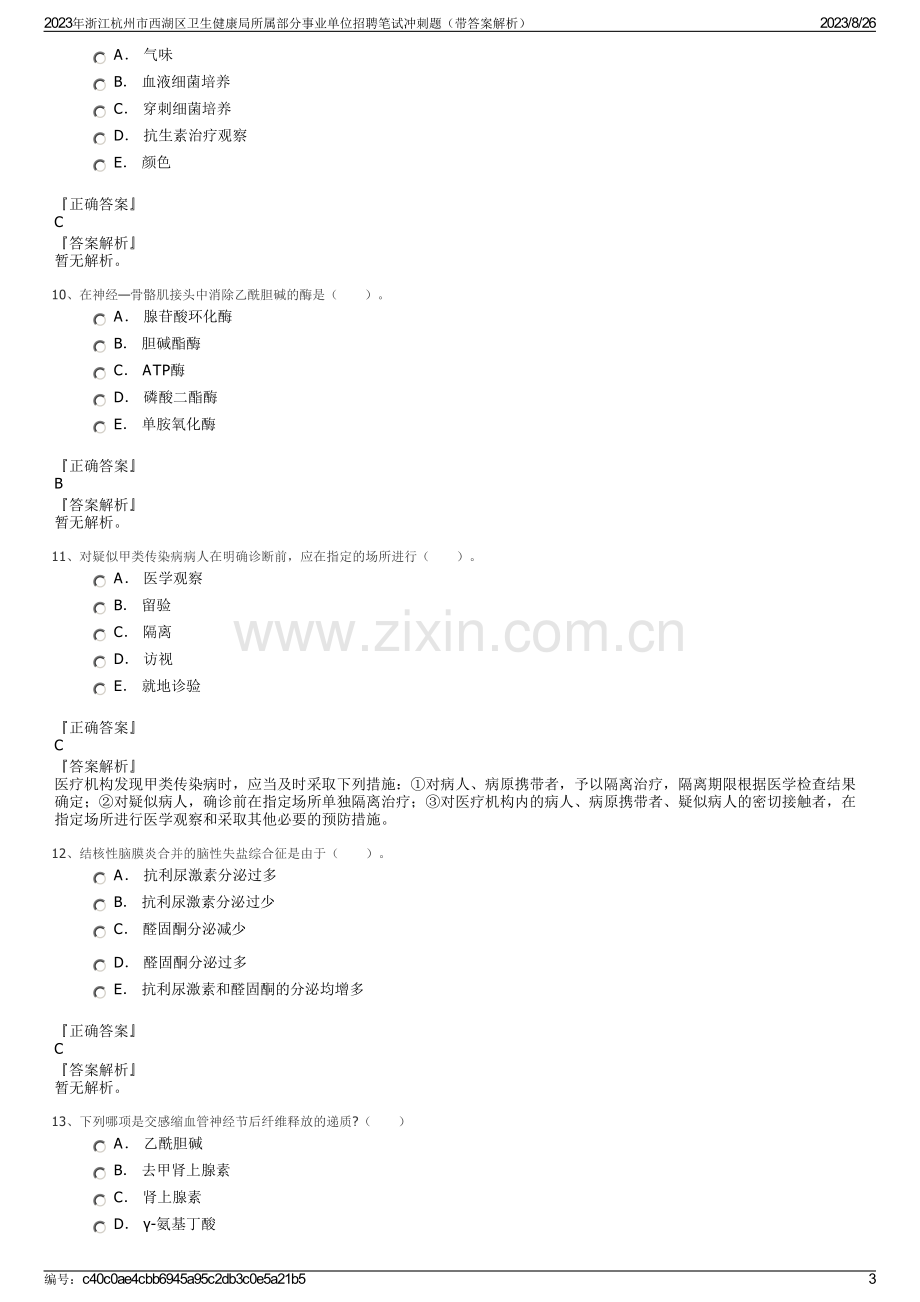 2023年浙江杭州市西湖区卫生健康局所属部分事业单位招聘笔试冲刺题（带答案解析） 2023/8/26

A． 气味

B． 血液细菌培养

C． 穿刺细菌培养

D． 抗生素治疗观察

E． 颜色

『正确答案』
C
『答案解析』
暂无解析。

10、在神经—骨骼肌接头中消除乙酰胆碱的酶是（ ）。

A． 腺苷酸环化酶

B． 胆碱酯酶

C． ATP酶

D． 磷酸二酯酶

E． 单胺氧化酶

『正确答案』
B
『答案解析』
暂无解析。

11、对疑似甲类传染病病人在明确诊断前，应在指定的场所进行（ ）。

A． 医学观察

B． 留验

C． 隔离

D． 访视

E． 就地诊验

『正确答案』
C
『答案解析』
医疗机构发现甲类传染病时，应当及时采取下列措施：①对病人、病原携带者，予以隔离治疗，隔离期限根据医学检查结果确定；②对疑似病人，确诊前在指定场所单独隔离治疗；③对医疗机构内的病人、病原携带者、疑似病人的密切接触者，在指定场所进行医学观察和采取其他必要的预防措施。

12、结核性脑膜炎合并的脑性失盐综合征是由于（ ）。

A． 抗利尿激素分泌过多

B． 抗利尿激素分泌过少

C． 醛固酮分泌减少

D． 醛固酮分泌过多

E． 抗利尿激素和醛固酮的分泌均增多

『正确答案』
C
『答案解析』
暂无解析。

13、下列哪项是交感缩血管神经节后纤维释放的递质?（ ）

A． 乙酰胆碱

B． 去甲肾上腺素

C． 肾上腺素

D． γ-氨基丁酸

编号：c40c0ae4cbb6945a95c2db3c0e5a21b5 3

www.zixin.com.cn